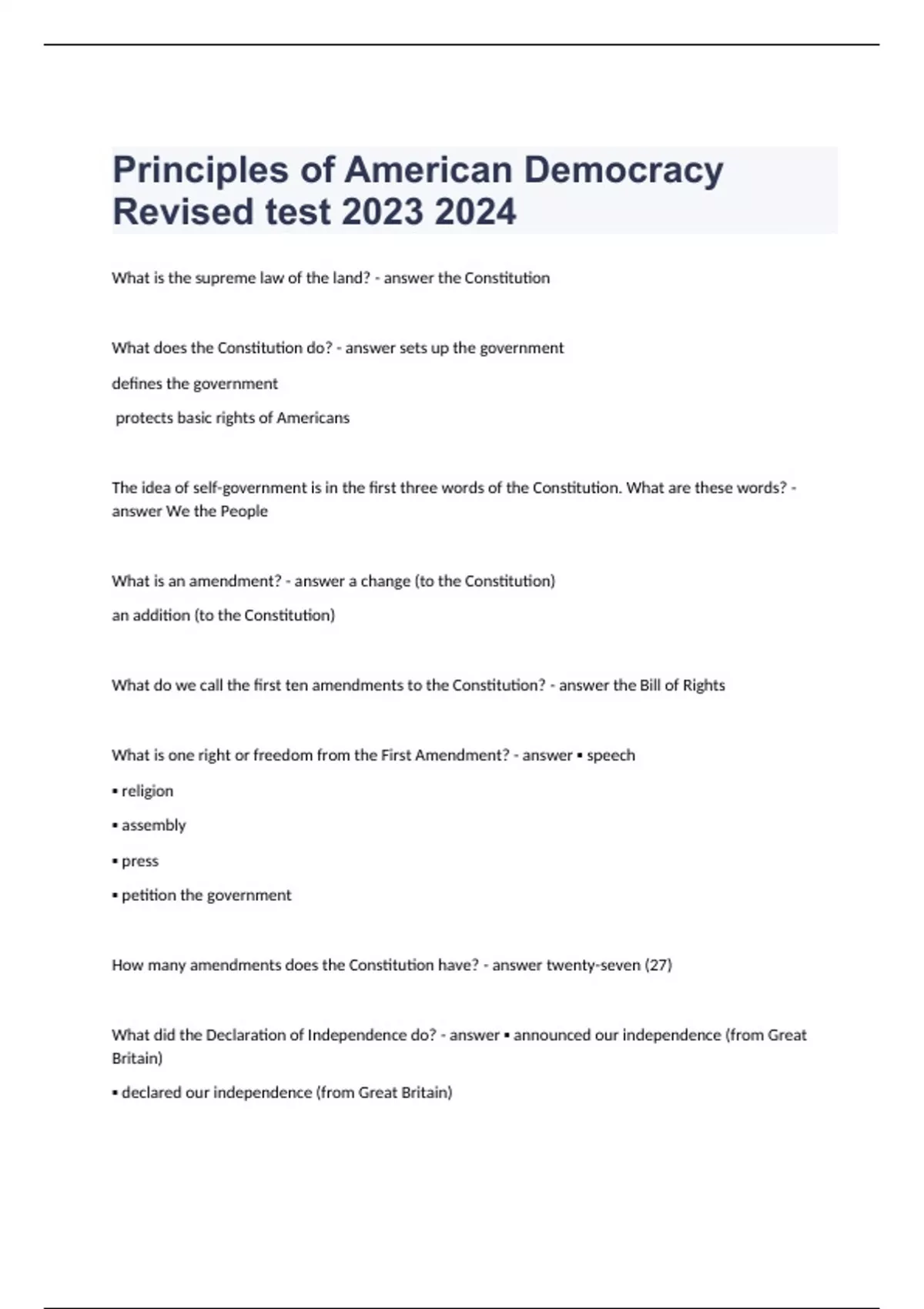 Principles of American Democracy Revised test 2023 2024

What is the supreme law of the land? - answer the Constitution

What does the Constitution do? - answer sets up the government

defines the government

protects basic rights of Americans

The idea of self-government is in the first three words of the Constitution. What are these words? - answer We the People

What is an amendment? - answer a change (to the Constitution)

an addition (to the Constitution)

What do we call the first ten amendments to the Constitution? - answer the Bill of Rights

What is one right or freedom from the First Amendment? - answer ▪ speech

▪ religion

▪ assembly

▪ press

▪ petition the government

How many amendments does the Constitution have? - answer twenty-seven (27)

What did the Declaration of Independence do? - answer ▪ announced our independence (from Great Britain)

▪ declared our independence (from Great Britain)